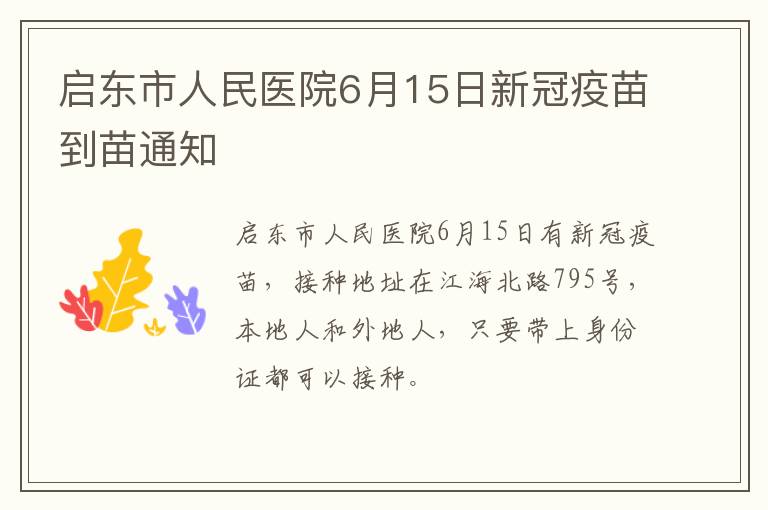 启东市人民医院6月15日新冠疫苗到苗通知

启东市人民医院6月15日有新冠疫苗，接种地址在江海北路795号，本地人和外地人，只要带上身份证都可以接种。